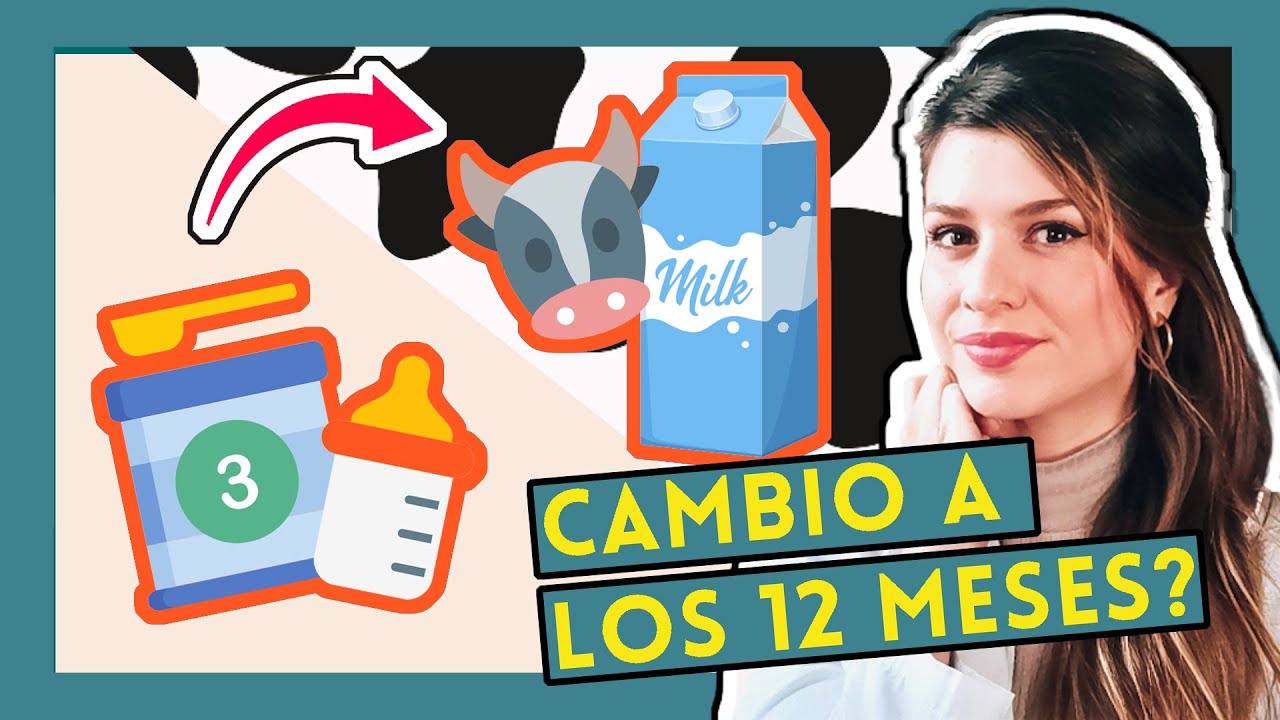 Milk

3

CAMBIO A
LOS 12 MESES?